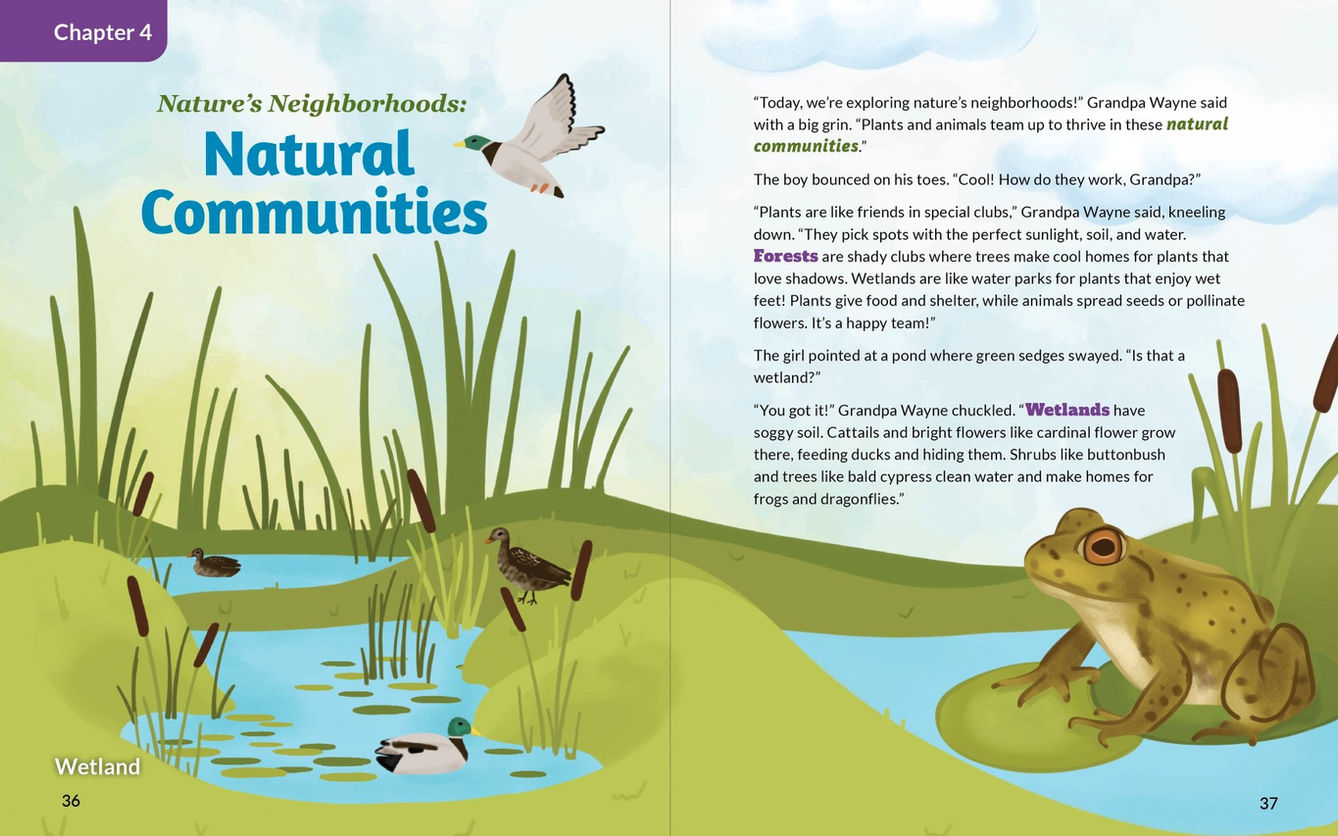 Chapter 4

Nature's Neighborhoods:
Natural Communities

Wetland

36

"Today, we're exploring nature's neighborhoods!" Grandpa Wayne said with a big grin. "Plants and animals team up to thrive in these natural communities."

The boy bounced on his toes. "Cool! How do they work, Grandpa?"

"Plants are like friends in special clubs," Grandpa Wayne said, kneeling down. "They pick spots with the perfect sunlight, soil, and water. Forests are shady clubs where trees make cool homes for plants that love shadows. Wetlands are like water parks for plants that enjoy wet feet! Plants give food and shelter, while animals spread seeds or pollinate flowers. It's a happy team!"

The girl pointed at a pond where green sedges swayed. "Is that a wetland?"

"You got it!" Grandpa Wayne chuckled. "Wetlands have soggy soil. Cattails and bright flowers like cardinal flower grow there, feeding ducks and hiding them. Shrubs like buttonbush and trees like bald cypress clean water and make homes for frogs and dragonflies."

37